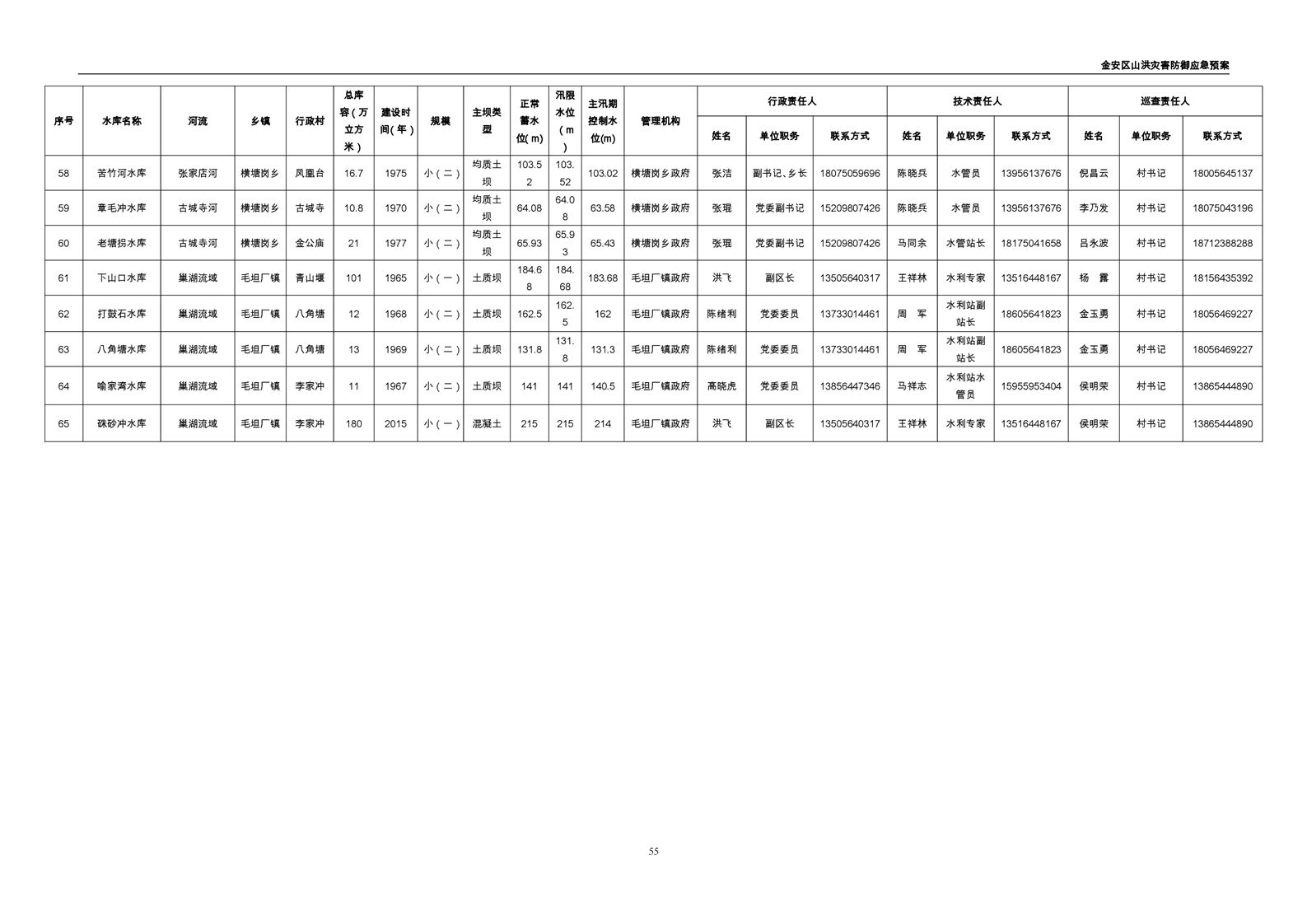 金安区山洪灾害防御应急预案

| 序号 | 水库名称 | 河流 | 乡镇 | 行政村 | 总库容（万立方米） | 建设时间（年） | 规模 | 主坝类型 | 正常蓄水位(m) | 汛限水位（m） | 主汛期控制水位(m) | 管理机构 | 行政责任人 姓名 | 行政责任人 单位职务 | 行政责任人 联系方式 | 技术责任人 姓名 | 技术责任人 单位职务 | 技术责任人 联系方式 | 巡查责任人 姓名 | 巡查责任人 单位职务 | 巡查责任人 联系方式 |
|---|---|---|---|---|---|---|---|---|---|---|---|---|---|---|---|---|---|---|---|---|---|
| 58 | 苦竹河水库 | 张家店河 | 横塘岗乡 | 凤凰台 | 16.7 | 1975 | 小（二） | 均质土坝 | 103.52 | 103.52 | 103.02 | 横塘岗乡政府 | 张洁 | 副书记、乡长 | 18075059696 | 陈晓兵 | 水管员 | 13956137676 | 倪昌云 | 村书记 | 18005645137 |
| 59 | 章毛冲水库 | 古城寺河 | 横塘岗乡 | 古城寺 | 10.8 | 1970 | 小（二） | 均质土坝 | 64.08 | 64.08 | 63.58 | 横塘岗乡政府 | 张琨 | 党委副书记 | 15209807426 | 陈晓兵 | 水管员 | 13956137676 | 李乃发 | 村书记 | 18075043196 |
| 60 | 老塘拐水库 | 古城寺河 | 横塘岗乡 | 金公庙 | 21 | 1977 | 小（二） | 均质土坝 | 65.93 | 65.93 | 65.43 | 横塘岗乡政府 | 张琨 | 党委副书记 | 15209807426 | 马同余 | 水管站长 | 18175041658 | 吕永波 | 村书记 | 18712388288 |
| 61 | 下山口水库 | 巢湖流域 | 毛坦厂镇 | 青山堰 | 101 | 1965 | 小（一） | 土质坝 | 184.68 | 184.68 | 183.68 | 毛坦厂镇政府 | 洪飞 | 副区长 | 13505640317 | 王祥林 | 水利专家 | 13516448167 | 杨　露 | 村书记 | 18156435392 |
| 62 | 打鼓石水库 | 巢湖流域 | 毛坦厂镇 | 八角塘 | 12 | 1968 | 小（二） | 土质坝 | 162.5 | 162.5 | 162 | 毛坦厂镇政府 | 陈绪利 | 党委委员 | 13733014461 | 周　军 | 水利站副站长 | 18605641823 | 金玉勇 | 村书记 | 18056469227 |
| 63 | 八角塘水库 | 巢湖流域 | 毛坦厂镇 | 八角塘 | 13 | 1969 | 小（二） | 土质坝 | 131.8 | 131.8 | 131.3 | 毛坦厂镇政府 | 陈绪利 | 党委委员 | 13733014461 | 周　军 | 水利站副站长 | 18605641823 | 金玉勇 | 村书记 | 18056469227 |
| 64 | 喻家湾水库 | 巢湖流域 | 毛坦厂镇 | 李家冲 | 11 | 1967 | 小（二） | 土质坝 | 141 | 141 | 140.5 | 毛坦厂镇政府 | 高晓虎 | 党委委员 | 13856447346 | 马祥志 | 水利站水管员 | 15955953404 | 侯明荣 | 村书记 | 13865444890 |
| 65 | 硃砂冲水库 | 巢湖流域 | 毛坦厂镇 | 李家冲 | 180 | 2015 | 小（一） | 混凝土 | 215 | 215 | 214 | 毛坦厂镇政府 | 洪飞 | 副区长 | 13505640317 | 王祥林 | 水利专家 | 13516448167 | 侯明荣 | 村书记 | 13865444890 |

55